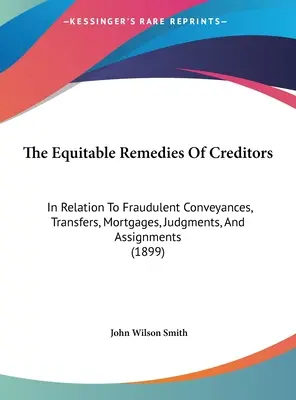 —KESSINGER'S RARE REPRINTS—

The Equitable Remedies Of Creditors

In Relation To Fraudulent Conveyances, Transfers, Mortgages, Judgments, And Assignments
(1899)

John Wilson Smith